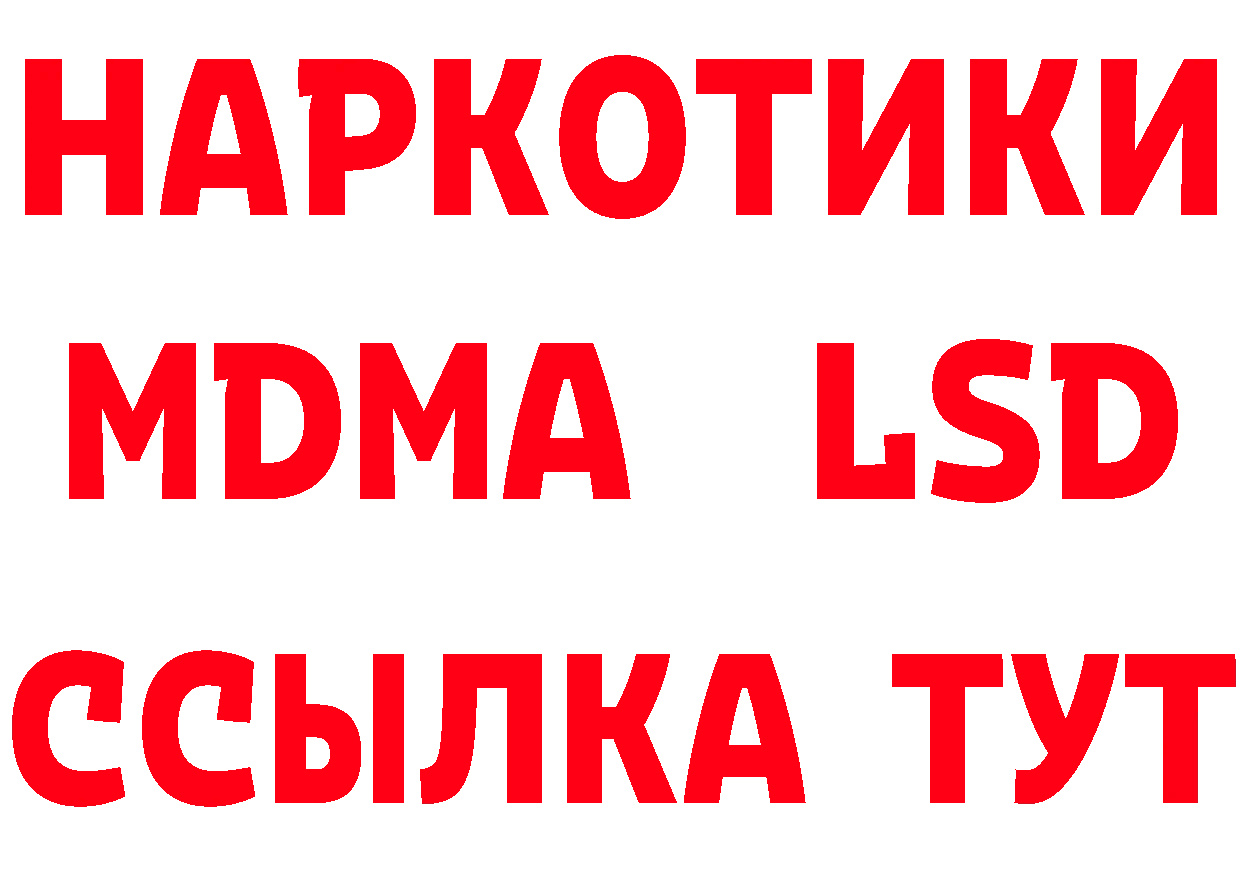 НАРКОТИКИ
MDMA LSD
ССЫЛКА ТУТ